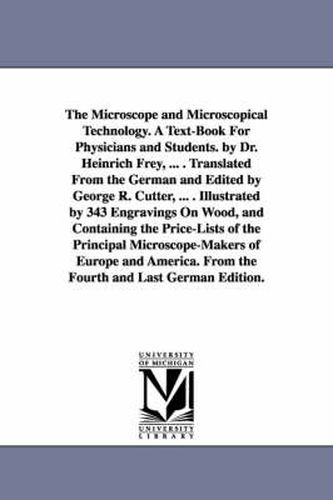 The Microscope and Microscopical Technology. A Text-Book For Physicians and Students. by Dr. Heinrich Frey, ... . Translated From the German and Edited by George R. Cutter, ... . Illustrated by 343 Engravings On Wood, and Containing the Price-Lists of the Principal Microscope-Makers of Europe and America. From the Fourth and Last German Edition.

UNIVERSITY OF MICHIGAN

UNIVERSITY LIBRARY